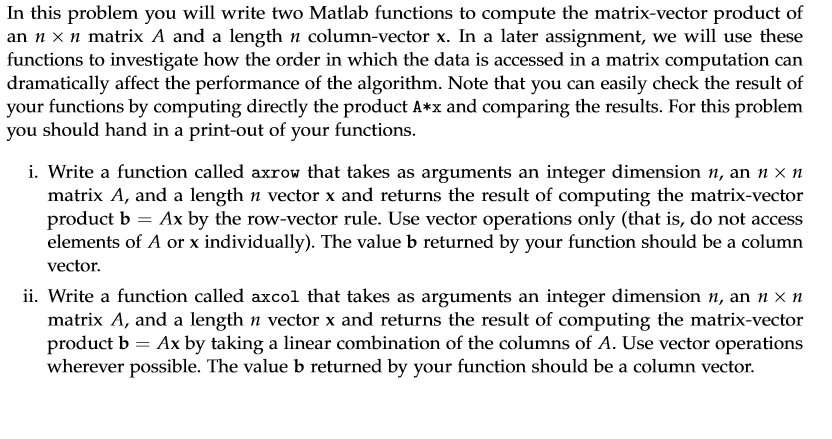 In this problem you will write two Matlab functions to compute the matrix-vector product of an $n \times n$ matrix $A$ and a length $n$ column-vector $\mathbf{x}$. In a later assignment, we will use these functions to investigate how the order in which the data is accessed in a matrix computation can dramatically affect the performance of the algorithm. Note that you can easily check the result of your functions by computing directly the product A*x and comparing the results. For this problem you should hand in a print-out of your functions.

i. Write a function called axrow that takes as arguments an integer dimension $n$, an $n \times n$ matrix $A$, and a length $n$ vector $\mathbf{x}$ and returns the result of computing the matrix-vector product $\mathbf{b} = A\mathbf{x}$ by the row-vector rule. Use vector operations only (that is, do not access elements of $A$ or $\mathbf{x}$ individually). The value $\mathbf{b}$ returned by your function should be a column vector.

ii. Write a function called axcol that takes as arguments an integer dimension $n$, an $n \times n$ matrix $A$, and a length $n$ vector $\mathbf{x}$ and returns the result of computing the matrix-vector product $\mathbf{b} = A\mathbf{x}$ by taking a linear combination of the columns of $A$. Use vector operations wherever possible. The value $\mathbf{b}$ returned by your function should be a column vector.